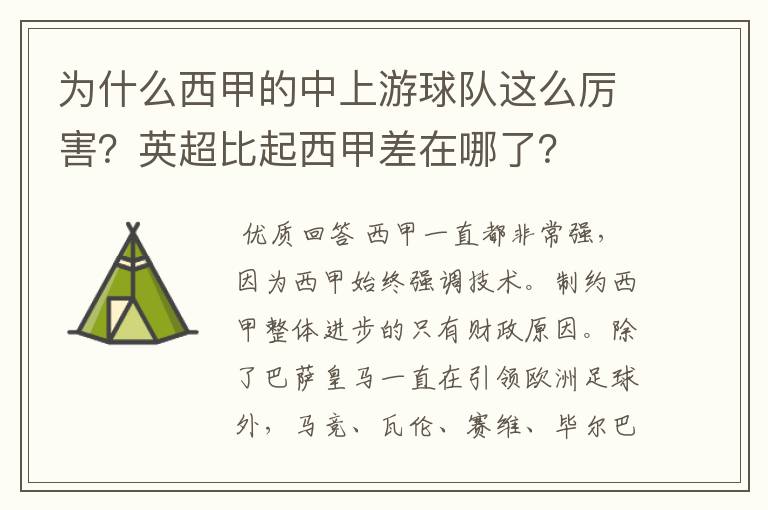 为什么西甲的中上游球队这么厉害？英超比起西甲差在哪了？

优质回答 西甲一直都非常强，因为西甲始终强调技术。制约西甲整体进步的只有财政原因。除了巴萨皇马一直在引领欧洲足球外，马竞、瓦伦、赛维、毕尔巴